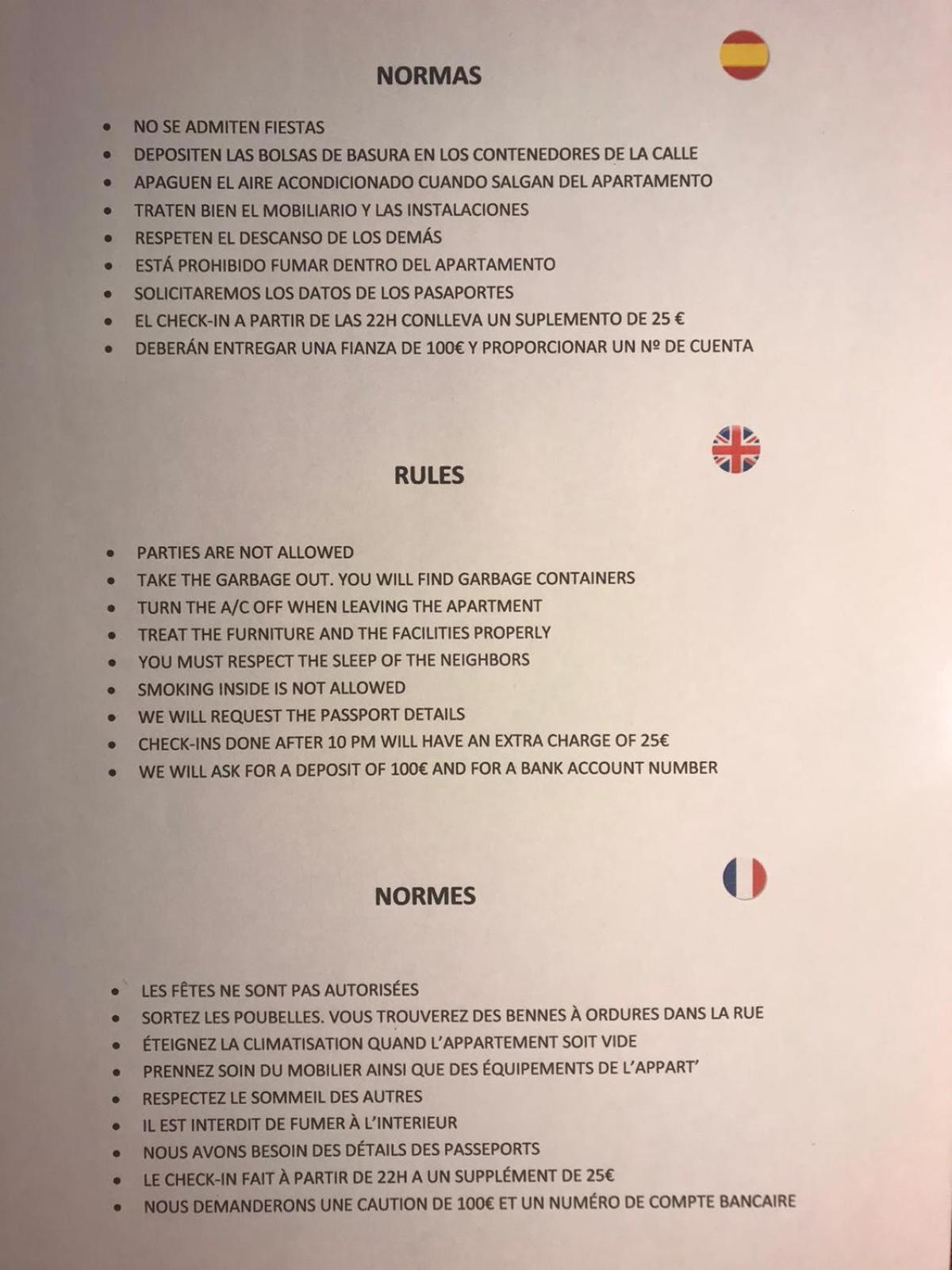 NORMAS

• NO SE ADMITEN FIESTAS
• DEPOSITEN LAS BOLSAS DE BASURA EN LOS CONTENEDORES DE LA CALLE
• APAGUEN EL AIRE ACONDICIONADO CUANDO SALGAN DEL APARTAMENTO
• TRATEN BIEN EL MOBILIARIO Y LAS INSTALACIONES
• RESPETEN EL DESCANSO DE LOS DEMÁS
• ESTÁ PROHIBIDO FUMAR DENTRO DEL APARTAMENTO
• SOLICITAREMOS LOS DATOS DE LOS PASAPORTES
• EL CHECK-IN A PARTIR DE LAS 22H CONLLEVA UN SUPLEMENTO DE 25 €
• DEBERÁN ENTREGAR UNA FIANZA DE 100€ Y PROPORCIONAR UN Nº DE CUENTA

RULES

• PARTIES ARE NOT ALLOWED
• TAKE THE GARBAGE OUT. YOU WILL FIND GARBAGE CONTAINERS
• TURN THE A/C OFF WHEN LEAVING THE APARTMENT
• TREAT THE FURNITURE AND THE FACILITIES PROPERLY
• YOU MUST RESPECT THE SLEEP OF THE NEIGHBORS
• SMOKING INSIDE IS NOT ALLOWED
• WE WILL REQUEST THE PASSPORT DETAILS
• CHECK-INS DONE AFTER 10 PM WILL HAVE AN EXTRA CHARGE OF 25€
• WE WILL ASK FOR A DEPOSIT OF 100€ AND FOR A BANK ACCOUNT NUMBER

NORMES

• LES FÊTES NE SONT PAS AUTORISÉES
• SORTEZ LES POUBELLES. VOUS TROUVEREZ DES BENNES À ORDURES DANS LA RUE
• ÉTEIGNEZ LA CLIMATISATION QUAND L'APPARTEMENT SOIT VIDE
• PRENNEZ SOIN DU MOBILIER AINSI QUE DES ÉQUIPEMENTS DE L'APPART'
• RESPECTEZ LE SOMMEIL DES AUTRES
• IL EST INTERDIT DE FUMER À L'INTERIEUR
• NOUS AVONS BESOIN DES DÉTAILS DES PASSEPORTS
• LE CHECK-IN FAIT À PARTIR DE 22H A UN SUPPLÉMENT DE 25€
• NOUS DEMANDERONS UNE CAUTION DE 100€ ET UN NUMÉRO DE COMPTE BANCAIRE